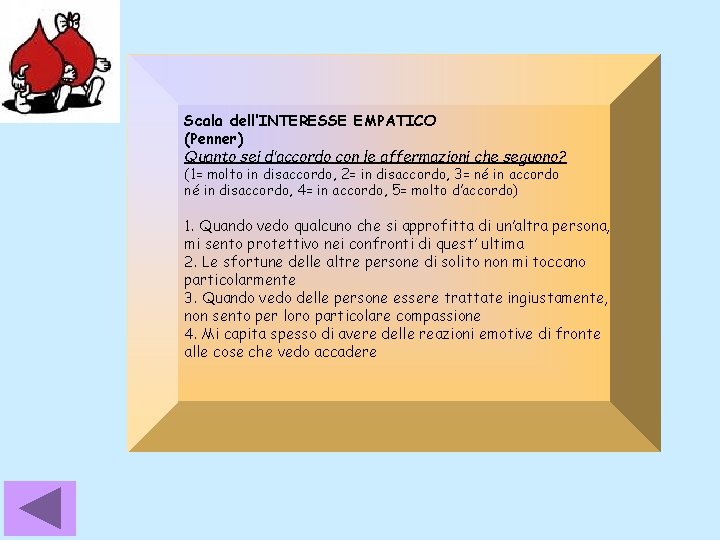 Scala dell'INTERESSE EMPATICO
(Penner)
Quanto sei d'accordo con le affermazioni che seguono?
(1= molto in disaccordo, 2= in disaccordo, 3= né in accordo né in disaccordo, 4= in accordo, 5= molto d'accordo)

1. Quando vedo qualcuno che si approfitta di un'altra persona, mi sento protettivo nei confronti di quest' ultima
2. Le sfortune delle altre persone di solito non mi toccano particolarmente
3. Quando vedo delle persone essere trattate ingiustamente, non sento per loro particolare compassione
4. Mi capita spesso di avere delle reazioni emotive di fronte alle cose che vedo accadere